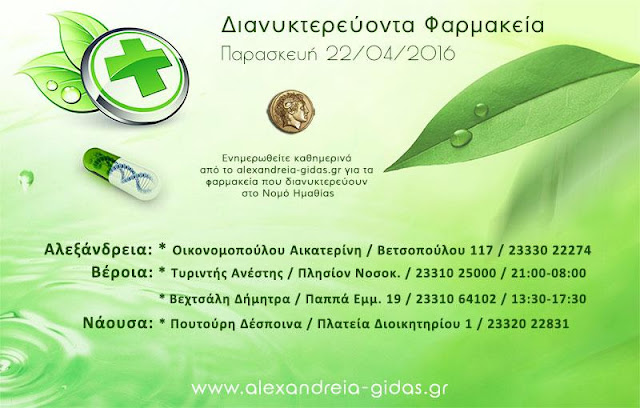 Διανυκτερεύοντα Φαρμακεία

Παρασκευή 22/04/2016

Ενημερωθείτε καθημερινά από το alexandreia-gidas.gr για τα φαρμακεία που διανυκτερεύουν στο Νομό Ημαθίας

Αλεξάνδρεια: * Οικονομοπούλου Αικατερίνη / Βετσοπούλου 117 / 23330 22274

Βέροια: * Τυριντής Ανέστης / Πλησίον Νοσοκ. / 23310 25000 / 21:00-08:00

* Βεχτσάλη Δήμητρα / Παππά Εμμ. 19 / 23310 64102 / 13:30-17:30

Νάουσα: * Πουτούρη Δέσποινα / Πλατεία Διοικητηρίου 1 / 23320 22831

www.alexandreia-gidas.gr